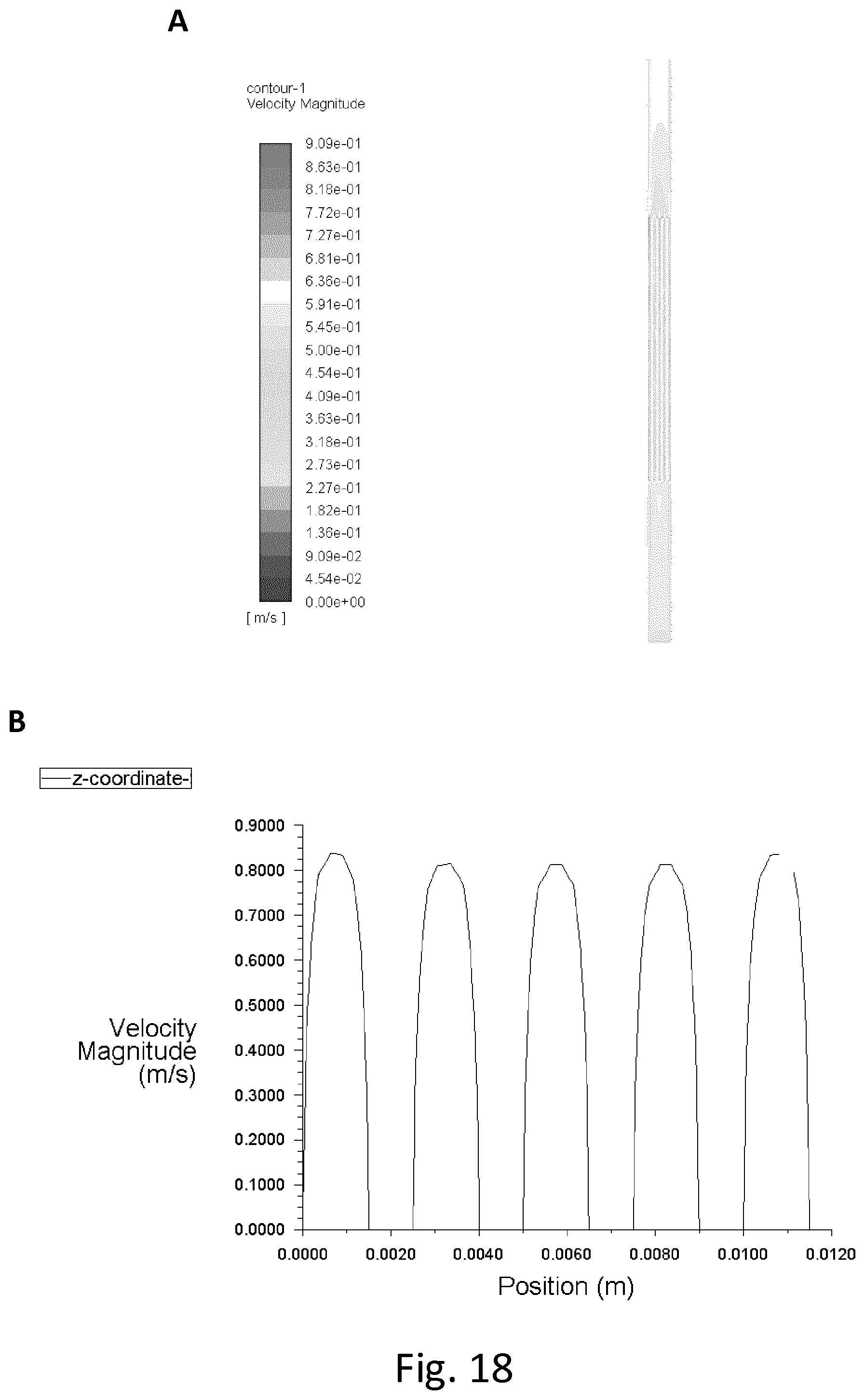 A

contour-1
Velocity Magnitude

9.09e-01
8.63e-01
8.18e-01
7.72e-01
7.27e-01
6.81e-01
6.36e-01
5.91e-01
5.45e-01
5.00e-01
4.54e-01
4.09e-01
3.63e-01
3.18e-01
2.73e-01
2.27e-01
1.82e-01
1.36e-01
9.09e-02
4.54e-02
0.00e+00
[ m/s ]

B

z-coordinate-

0.9000
0.8000
0.7000
0.6000
0.5000
0.4000
0.3000
0.2000
0.1000
0.0000

Velocity Magnitude (m/s)

0.0000 0.0020 0.0040 0.0060 0.0080 0.0100 0.0120

Position (m)

Fig. 18